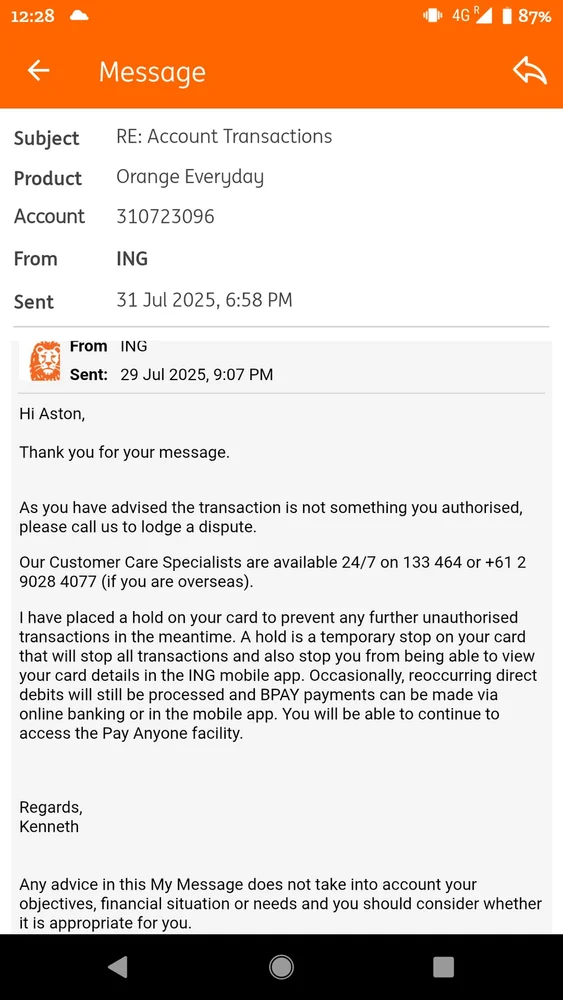 12:28 4G R 87%

Message

Subject RE: Account Transactions
Product Orange Everyday
Account 310723096
From ING
Sent 31 Jul 2025, 6:58 PM

From ING
Sent: 29 Jul 2025, 9:07 PM

Hi Aston,

Thank you for your message.

As you have advised the transaction is not something you authorised, please call us to lodge a dispute.

Our Customer Care Specialists are available 24/7 on 133 464 or +61 2 9028 4077 (if you are overseas).

I have placed a hold on your card to prevent any further unauthorised transactions in the meantime. A hold is a temporary stop on your card that will stop all transactions and also stop you from being able to view your card details in the ING mobile app. Occasionally, reoccurring direct debits will still be processed and BPAY payments can be made via online banking or in the mobile app. You will be able to continue to access the Pay Anyone facility.

Regards,
Kenneth

Any advice in this My Message does not take into account your objectives, financial situation or needs and you should consider whether it is appropriate for you.